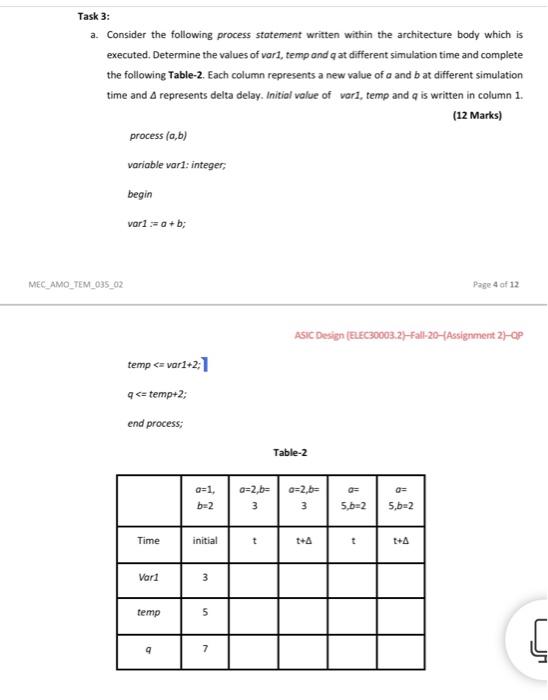 Task 3:

a. Consider the following process statement written within the architecture body which is executed. Determine the values of var1, temp and q at different simulation time and complete the following Table-2. Each column represents a new value of a and b at different simulation time and Δ represents delta delay. Initial value of var1, temp and q is written in column 1.

(12 Marks)

process (a,b)

variable var1: integer;

begin

var1 := a + b;

MEC_AMO_TEM_035_02

Page 4 of 12

ASIC Design (ELEC30003.2)–Fall-20–(Assignment 2)–QP

temp <= var1+2;

q <= temp+2;

end process;

Table-2

| | a=1, b=2 | a=2,b= 3 | a=2,b= 3 | a= 5,b=2 | a= 5,b=2 |
|---|---|---|---|---|---|
| Time | initial | t | t+Δ | t | t+Δ |
| Var1 | 3 | | | | |
| temp | 5 | | | | |
| q | 7 | | | | |